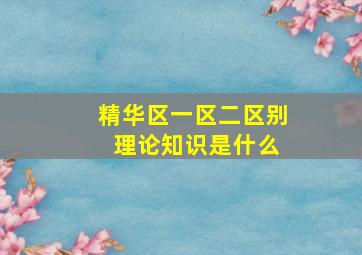 精华区一区二区别
理论知识是什么